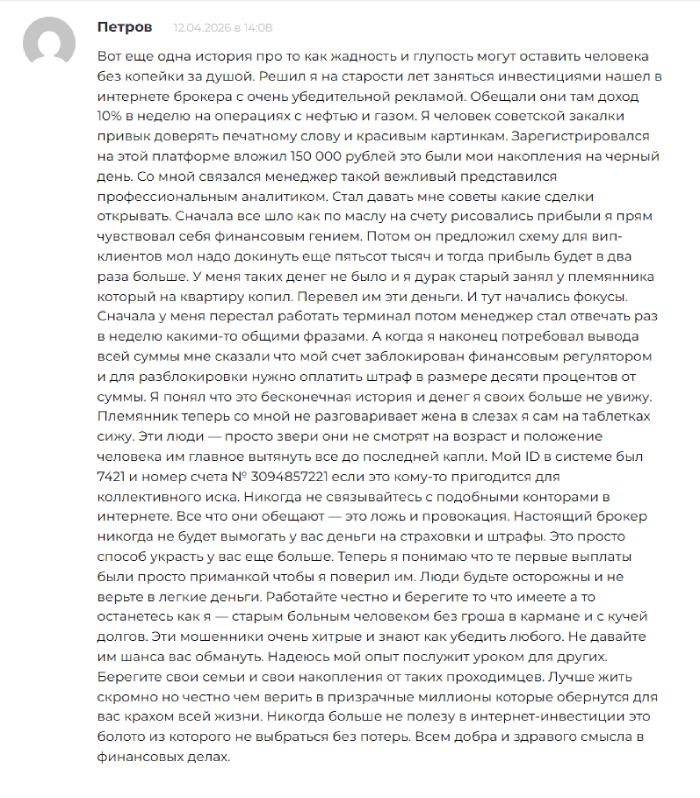 Петров 12.04.2026 в 14:08

Вот еще одна история про то как жадность и глупость могут оставить человека без копейки за душой. Решил я на старости лет заняться инвестициями нашел в интернете брокера с очень убедительной рекламой. Обещали они там доход 10% в неделю на операциях с нефтью и газом. Я человек советской закалки привык доверять печатному слову и красивым картинкам. Зарегистрировался на этой платформе вложил 150 000 рублей это были мои накопления на черный день. Со мной связался менеджер такой вежливый представился профессиональным аналитиком. Стал давать мне советы какие сделки открывать. Сначала все шло как по маслу на счету рисовались прибыли я прям чувствовал себя финансовым гением. Потом он предложил схему для вип-клиентов мол надо докинуть еще пятьсот тысяч и тогда прибыль будет в два раза больше. У меня таких денег не было и я дурак старый занял у племянника который на квартиру копил. Перевел им эти деньги. И тут начались фокусы. Сначала у меня перестал работать терминал потом менеджер стал отвечать раз в неделю какими-то общими фразами. А когда я наконец потребовал вывода всей суммы мне сказали что мой счет заблокирован финансовым регулятором и для разблокировки нужно оплатить штраф в размере десяти процентов от суммы. Я понял что это бесконечная история и денег я своих больше не увижу. Племянник теперь со мной не разговаривает жена в слезах я сам на таблетках сижу. Эти люди — просто звери они не смотрят на возраст и положение человека им главное вытянуть все до последней капли. Мой ID в системе был 7421 и номер счета № 3094857221 если это кому-то пригодится для коллективного иска. Никогда не связывайтесь с подобными конторами в интернете. Все что они обещают — это ложь и провокация. Настоящий брокер никогда не будет вымогать у вас деньги на страховки и штрафы. Это просто способ украсть у вас еще больше. Теперь я понимаю что те первые выплаты были просто приманкой чтобы я поверил им. Люди будьте осторожны и не верьте в легкие деньги. Работайте честно и берегите то что имеете а то останетесь как я — старым больным человеком без гроша в кармане и с кучей долгов. Эти мошенники очень хитрые и знают как убедить любого. Не давайте им шанса вас обмануть. Надеюсь мой опыт послужит уроком для других. Берегите свои семьи и свои накопления от таких проходимцев. Лучше жить скромно но честно чем верить в призрачные миллионы которые обернутся для вас крахом всей жизни. Никогда больше не полезу в интернет-инвестиции это болото из которого не выбраться без потерь. Всем добра и здравого смысла в финансовых делах.